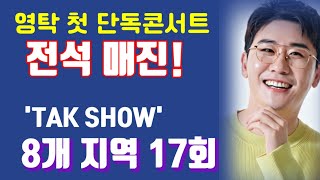 영탁 첫 단독콘서트
전석 매진!

'TAK SHOW'
8개 지역 17회